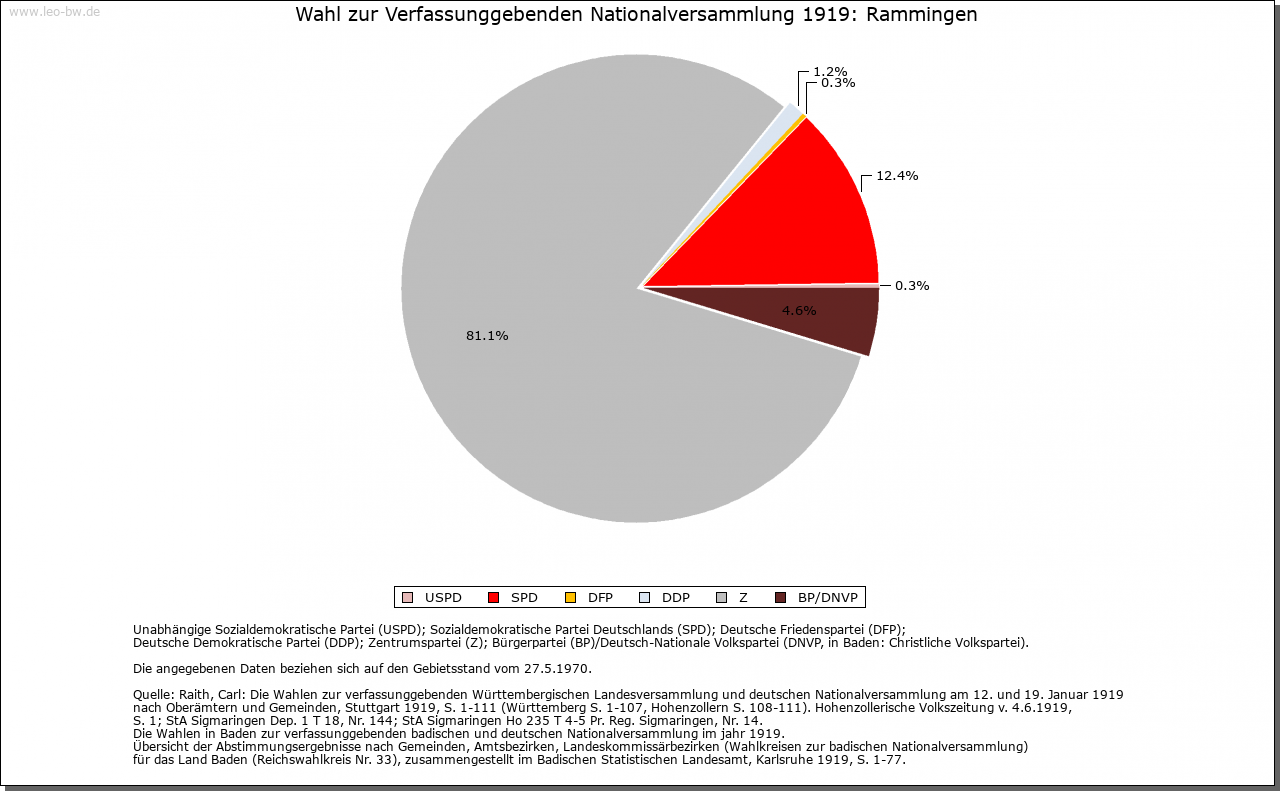 www.leo-bw.de

Wahl zur Verfassunggebenden Nationalversammlung 1919: Rammingen

1.2%
0.3%
12.4%
0.3%
4.6%
81.1%

USPD SPD DFP DDP Z BP/DNVP

Unabhängige Sozialdemokratische Partei (USPD); Sozialdemokratische Partei Deutschlands (SPD); Deutsche Friedenspartei (DFP); Deutsche Demokratische Partei (DDP); Zentrumspartei (Z); Bürgerpartei (BP)/Deutsch-Nationale Volkspartei (DNVP, in Baden: Christliche Volkspartei).

Die angegebenen Daten beziehen sich auf den Gebietsstand vom 27.5.1970.

Quelle: Raith, Carl: Die Wahlen zur verfassunggebenden Württembergischen Landesversammlung und deutschen Nationalversammlung am 12. und 19. Januar 1919 nach Oberämtern und Gemeinden, Stuttgart 1919, S. 1-111 (Württemberg S. 1-107, Hohenzollern S. 108-111). Hohenzollerische Volkszeitung v. 4.6.1919, S. 1; StA Sigmaringen Dep. 1 T 18, Nr. 144; StA Sigmaringen Ho 235 T 4-5 Pr. Reg. Sigmaringen, Nr. 14.
Die Wahlen in Baden zur verfassunggebenden badischen und deutschen Nationalversammlung im jahr 1919.
Übersicht der Abstimmungsergebnisse nach Gemeinden, Amtsbezirken, Landeskommissärbezirken (Wahlkreisen zur badischen Nationalversammlung) für das Land Baden (Reichswahlkreis Nr. 33), zusammengestellt im Badischen Statistischen Landesamt, Karlsruhe 1919, S. 1-77.